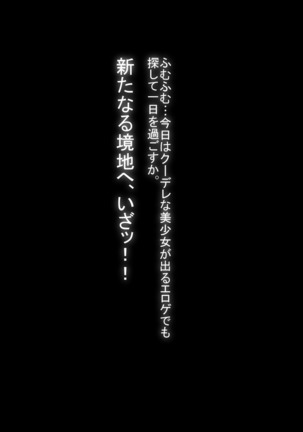 ふむふむ…今日はクーデレな美少女が出るエロゲでも探して一日を過ごすか。

新たなる境地へ、いざッ！！